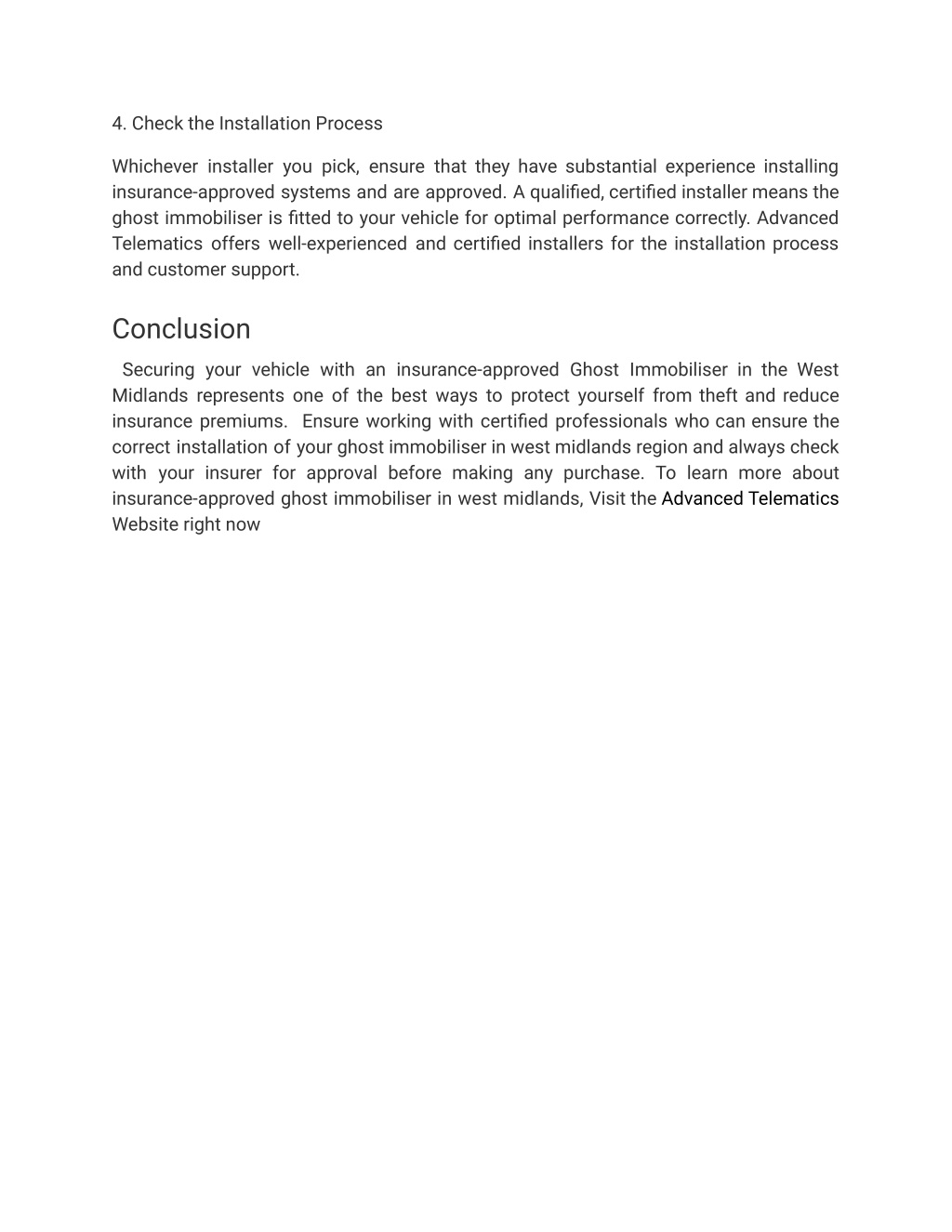 4. Check the Installation Process

Whichever installer you pick, ensure that they have substantial experience installing insurance-approved systems and are approved. A qualified, certified installer means the ghost immobiliser is fitted to your vehicle for optimal performance correctly. Advanced Telematics offers well-experienced and certified installers for the installation process and customer support.

Conclusion

Securing your vehicle with an insurance-approved Ghost Immobiliser in the West Midlands represents one of the best ways to protect yourself from theft and reduce insurance premiums. Ensure working with certified professionals who can ensure the correct installation of your ghost immobiliser in west midlands region and always check with your insurer for approval before making any purchase. To learn more about insurance-approved ghost immobiliser in west midlands, Visit the Advanced Telematics Website right now